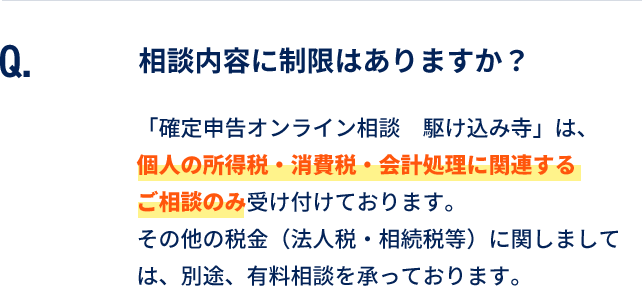 Q.

相談内容に制限はありますか？

「確定申告オンライン相談　駆け込み寺」は、個人の所得税・消費税・会計処理に関連するご相談のみ受け付けております。
その他の税金（法人税・相続税等）に関しましては、別途、有料相談を承っております。